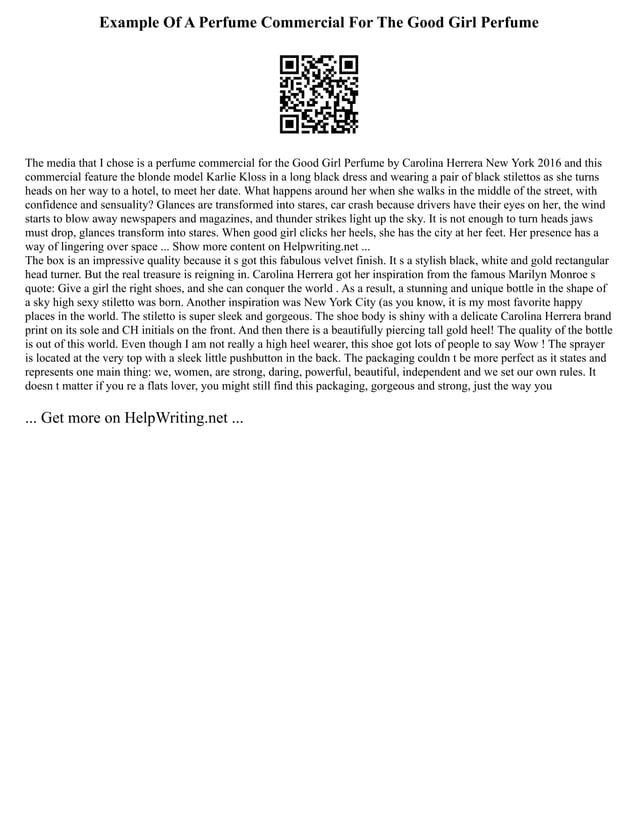 Example Of A Perfume Commercial For The Good Girl Perfume

The media that I chose is a perfume commercial for the Good Girl Perfume by Carolina Herrera New York 2016 and this commercial feature the blonde model Karlie Kloss in a long black dress and wearing a pair of black stilettos as she turns heads on her way to a hotel, to meet her date. What happens around her when she walks in the middle of the street, with confidence and sensuality? Glances are transformed into stares, car crash because drivers have their eyes on her, the wind starts to blow away newspapers and magazines, and thunder strikes light up the sky. It is not enough to turn heads jaws must drop, glances transform into stares. When good girl clicks her heels, she has the city at her feet. Her presence has a way of lingering over space ... Show more content on Helpwriting.net ...
The box is an impressive quality because it s got this fabulous velvet finish. It s a stylish black, white and gold rectangular head turner. But the real treasure is reigning in. Carolina Herrera got her inspiration from the famous Marilyn Monroe s quote: Give a girl the right shoes, and she can conquer the world . As a result, a stunning and unique bottle in the shape of a sky high sexy stiletto was born. Another inspiration was New York City (as you know, it is my most favorite happy places in the world. The stiletto is super sleek and gorgeous. The shoe body is shiny with a delicate Carolina Herrera brand print on its sole and CH initials on the front. And then there is a beautifully piercing tall gold heel! The quality of the bottle is out of this world. Even though I am not really a high heel wearer, this shoe got lots of people to say Wow ! The sprayer is located at the very top with a sleek little pushbutton in the back. The packaging couldn t be more perfect as it states and represents one main thing: we, women, are strong, daring, powerful, beautiful, independent and we set our own rules. It doesn t matter if you re a flats lover, you might still find this packaging, gorgeous and strong, just the way you

... Get more on HelpWriting.net ...